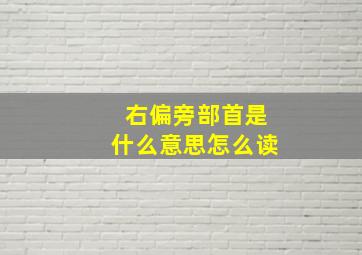 右偏旁部首是
什么意思怎么读